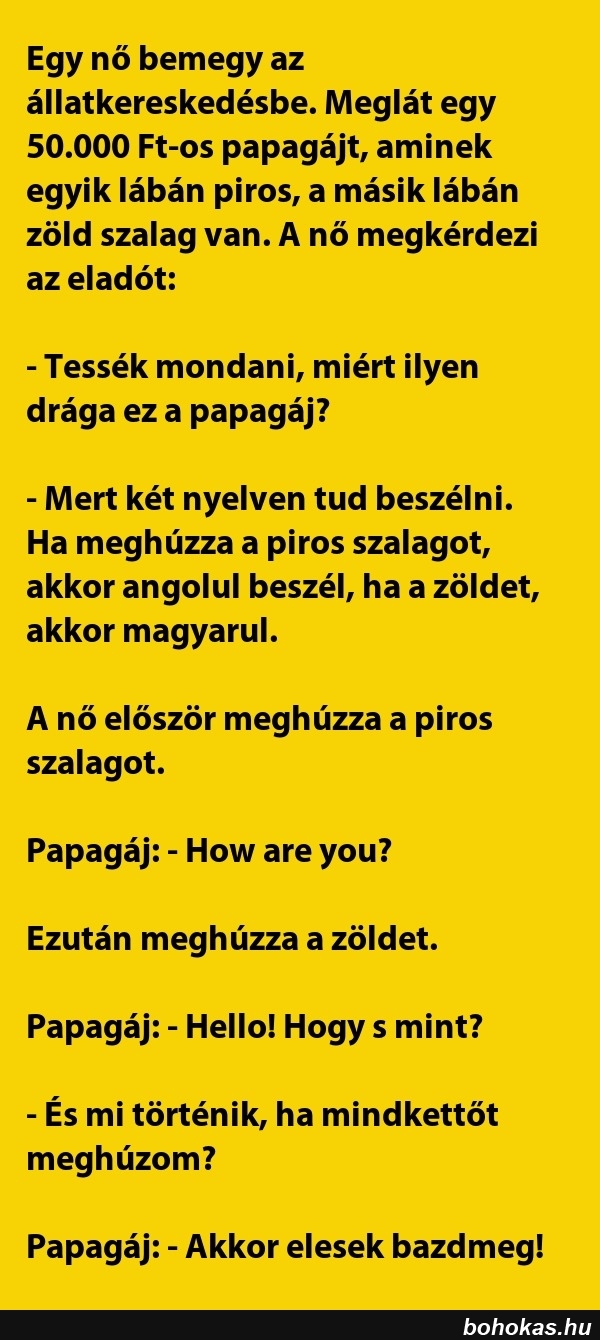 Egy nő bemegy az állatkereskedésbe. Meglát egy 50.000 Ft-os papagájt, aminek egyik lábán piros, a másik lábán zöld szalag van. A nő megkérdezi az eladót:

- Tessék mondani, miért ilyen drága ez a papagáj?

- Mert két nyelven tud beszélni. Ha meghúzza a piros szalagot, akkor angolul beszél, ha a zöldet, akkor magyarul.

A nő először meghúzza a piros szalagot.

Papagáj: - How are you?

Ezután meghúzza a zöldet.

Papagáj: - Hello! Hogy s mint?

- És mi történik, ha mindkettőt meghúzom?

Papagáj: - Akkor elesek bazdmeg!

bohokas.hu